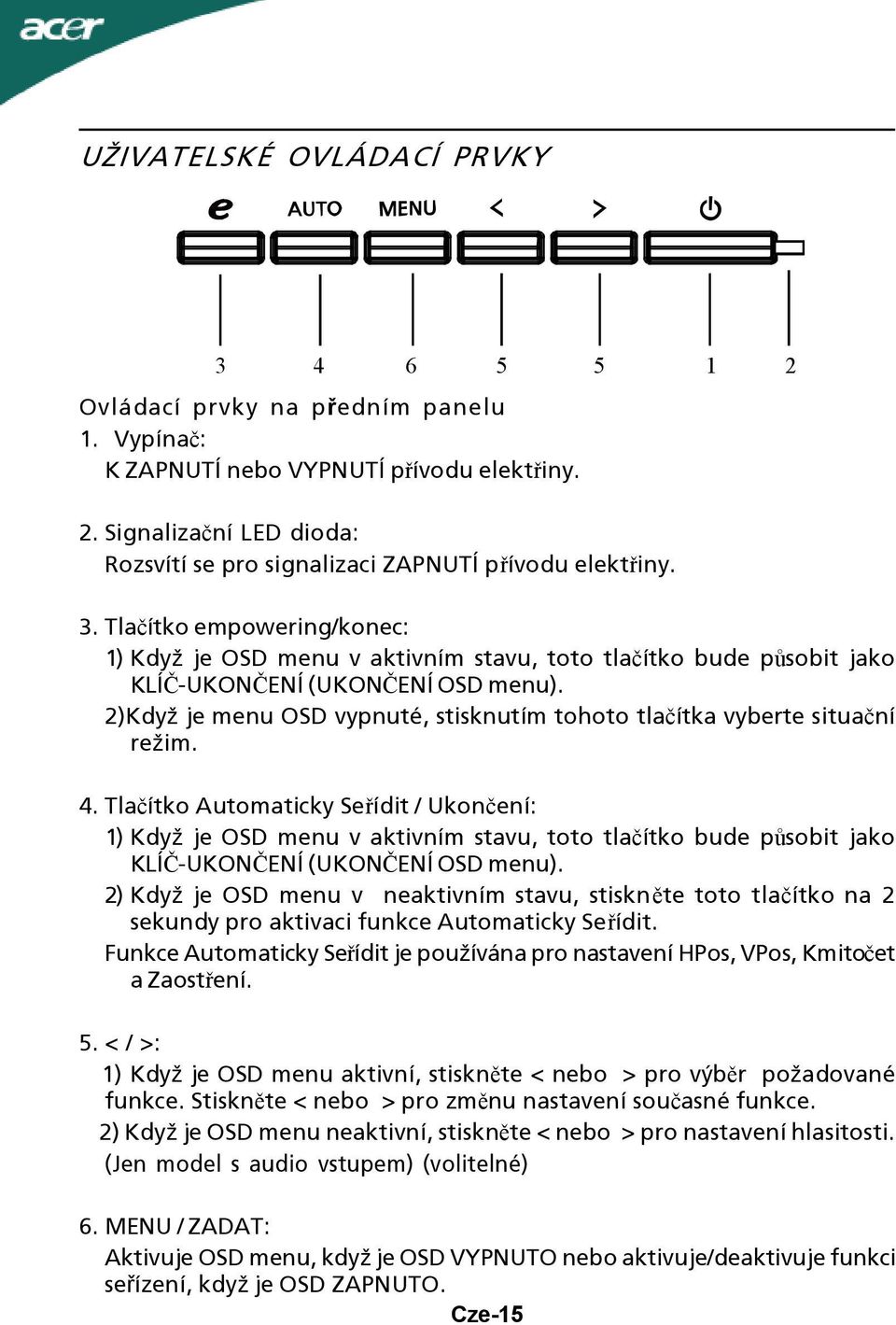 acer

UŽIVATELSKÉ OVLÁDACÍ PRVKY

e AUTO MENU < >

3 4 6 5 5 1 2

Ovládací prvky na předním panelu
1. Vypínač:
K ZAPNUTÍ nebo VYPNUTÍ přívodu elektřiny.

2. Signalizační LED dioda:
Rozsvítí se pro signalizaci ZAPNUTÍ přívodu elektřiny.

3. Tlačítko empowering/konec:
1) Když je OSD menu v aktivním stavu, toto tlačítko bude působit jako KLÍČ-UKONČENÍ (UKONČENÍ OSD menu).
2)Když je menu OSD vypnuté, stisknutím tohoto tlačítka vyberte situační režim.

4. Tlačítko Automaticky Seřídit / Ukončení:
1) Když je OSD menu v aktivním stavu, toto tlačítko bude působit jako KLÍČ-UKONČENÍ (UKONČENÍ OSD menu).
2) Když je OSD menu v neaktivním stavu, stiskněte toto tlačítko na 2 sekundy pro aktivaci funkce Automaticky Seřídit.
Funkce Automaticky Seřídit je používána pro nastavení HPos, VPos, Kmitočet a Zaostření.

5. < / >:
1) Když je OSD menu aktivní, stiskněte < nebo > pro výběr požadované funkce. Stiskněte < nebo > pro změnu nastavení současné funkce.
2) Když je OSD menu neaktivní, stiskněte < nebo > pro nastavení hlasitosti. (Jen model s audio vstupem) (volitelné)

6. MENU / ZADAT:
Aktivuje OSD menu, když je OSD VYPNUTO nebo aktivuje/deaktivuje funkci seřízení, když je OSD ZAPNUTO.

Cze-15